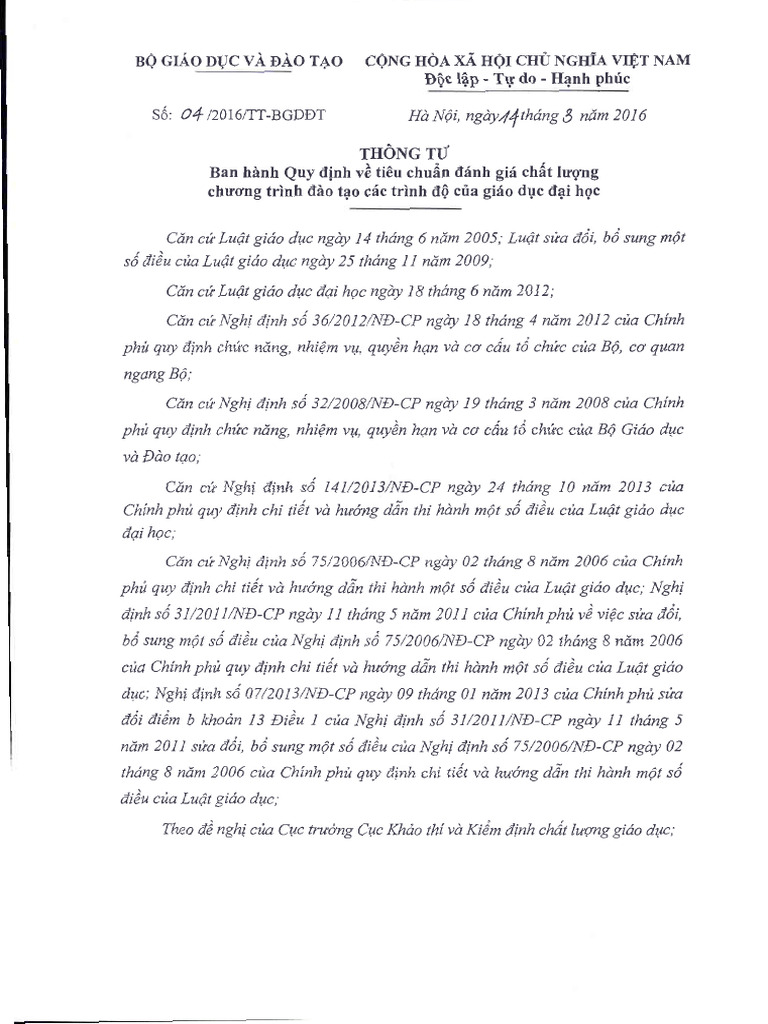 BỘ GIÁO DỤC VÀ ĐÀO TẠO

CỘNG HÒA XÃ HỘI CHỦ NGHĨA VIỆT NAM
Độc lập - Tự do - Hạnh phúc

Số: 04 /2016/TT-BGDĐT

Hà Nội, ngày 14 tháng 3 năm 2016

THÔNG TƯ
Ban hành Quy định về tiêu chuẩn đánh giá chất lượng chương trình đào tạo các trình độ của giáo dục đại học

Căn cứ Luật giáo dục ngày 14 tháng 6 năm 2005; Luật sửa đổi, bổ sung một số điều của Luật giáo dục ngày 25 tháng 11 năm 2009;

Căn cứ Luật giáo dục đại học ngày 18 tháng 6 năm 2012;

Căn cứ Nghị định số 36/2012/NĐ-CP ngày 18 tháng 4 năm 2012 của Chính phủ quy định chức năng, nhiệm vụ, quyền hạn và cơ cấu tổ chức của Bộ, cơ quan ngang Bộ;

Căn cứ Nghị định số 32/2008/NĐ-CP ngày 19 tháng 3 năm 2008 của Chính phủ quy định chức năng, nhiệm vụ, quyền hạn và cơ cấu tổ chức của Bộ Giáo dục và Đào tạo;

Căn cứ Nghị định số 141/2013/NĐ-CP ngày 24 tháng 10 năm 2013 của Chính phủ quy định chi tiết và hướng dẫn thi hành một số điều của Luật giáo dục đại học;

Căn cứ Nghị định số 75/2006/NĐ-CP ngày 02 tháng 8 năm 2006 của Chính phủ quy định chi tiết và hướng dẫn thi hành một số điều của Luật giáo dục; Nghị định số 31/2011/NĐ-CP ngày 11 tháng 5 năm 2011 của Chính phủ về việc sửa đổi, bổ sung một số điều của Nghị định số 75/2006/NĐ-CP ngày 02 tháng 8 năm 2006 của Chính phủ quy định chi tiết và hướng dẫn thi hành một số điều của Luật giáo dục; Nghị định số 07/2013/NĐ-CP ngày 09 tháng 01 năm 2013 của Chính phủ sửa đổi điểm b khoản 13 Điều 1 của Nghị định số 31/2011/NĐ-CP ngày 11 tháng 5 năm 2011 sửa đổi, bổ sung một số điều của Nghị định số 75/2006/NĐ-CP ngày 02 tháng 8 năm 2006 của Chính phủ quy định chi tiết và hướng dẫn thi hành một số điều của Luật giáo dục;

Theo đề nghị của Cục trưởng Cục Khảo thí và Kiểm định chất lượng giáo dục;